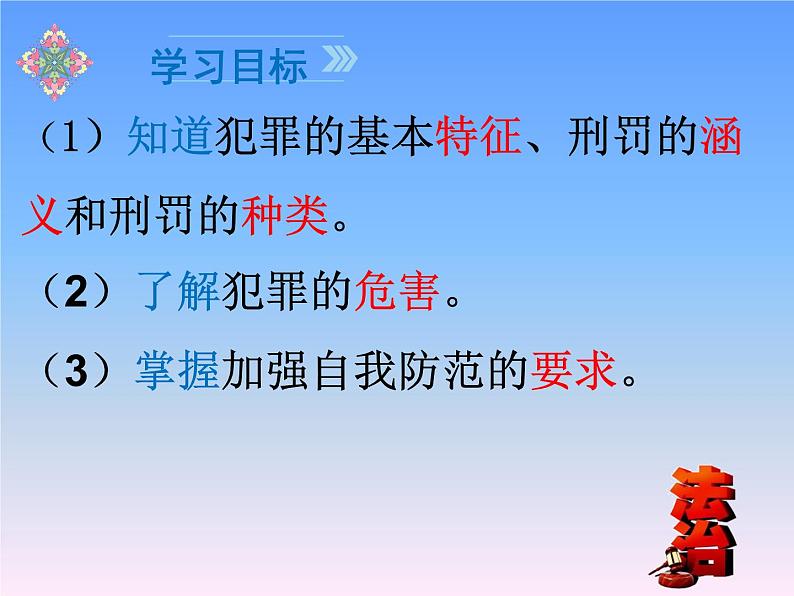 学习目标

（1）知道犯罪的基本特征、刑罚的涵义和刑罚的种类。

（2）了解犯罪的危害。

（3）掌握加强自我防范的要求。

法治